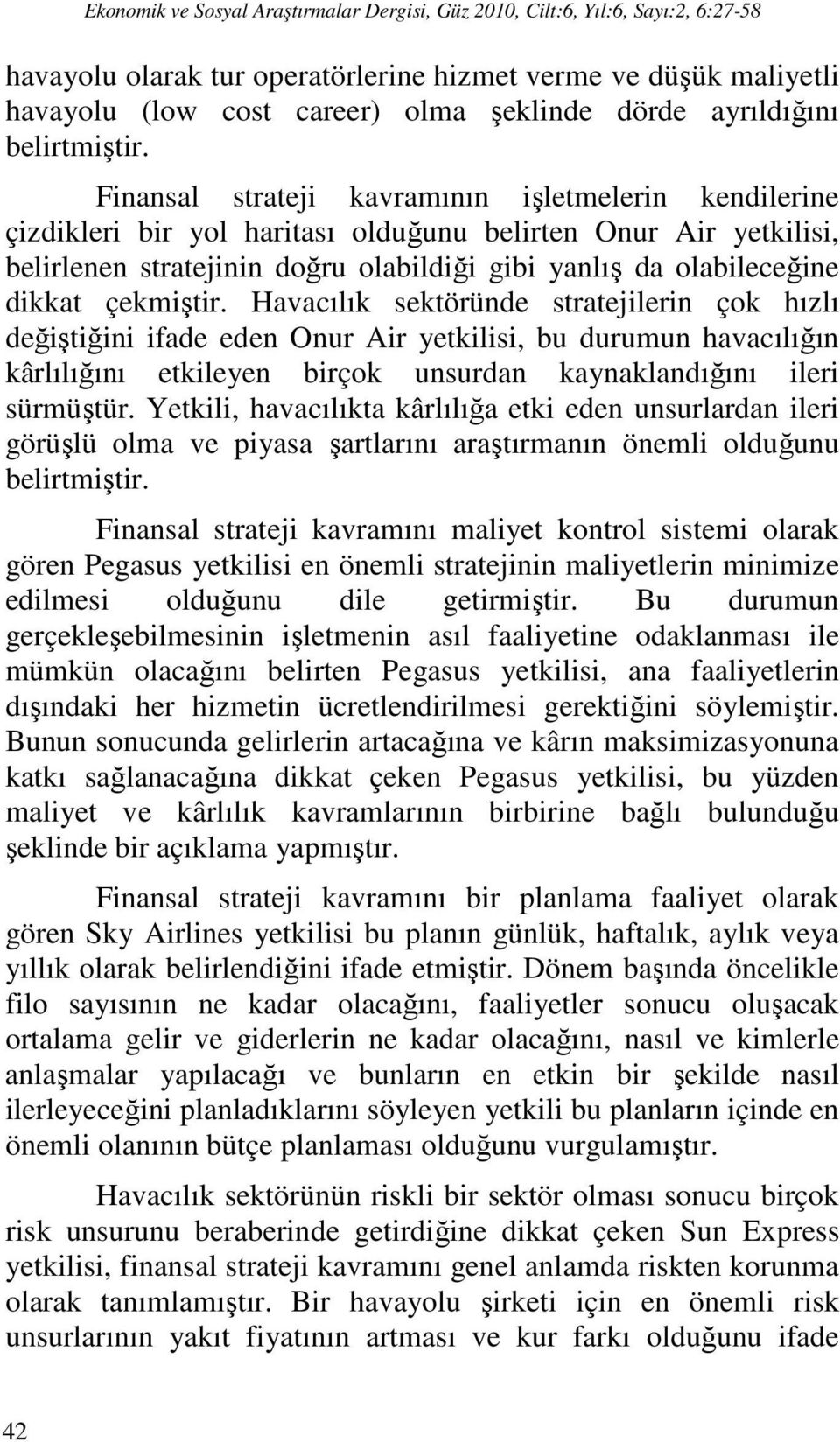 Ekonomik ve Sosyal Araştırmalar Dergisi, Güz 2010, Cilt:6, Yıl:6, Sayı:2, 6:27-58

havayolu olarak tur operatörlerine hizmet verme ve düşük maliyetli havayolu (low cost career) olma şeklinde dörde ayrıldığını belirtmiştir.

Finansal strateji kavramının işletmelerin kendilerine çizdikleri bir yol haritası olduğunu belirten Onur Air yetkilisi, belirlenen stratejinin doğru olabildiği gibi yanlış da olabileceğine dikkat çekmiştir. Havacılık sektöründe stratejilerin çok hızlı değiştiğini ifade eden Onur Air yetkilisi, bu durumun havacılığın kârlılığını etkileyen birçok unsurdan kaynaklandığını ileri sürmüştür. Yetkili, havacılıkta kârlılığa etki eden unsurlardan ileri görüşlü olma ve piyasa şartlarını araştırmanın önemli olduğunu belirtmiştir.

Finansal strateji kavramını maliyet kontrol sistemi olarak gören Pegasus yetkilisi en önemli stratejinin maliyetlerin minimize edilmesi olduğunu dile getirmiştir. Bu durumun gerçekleşebilmesinin işletmenin asıl faaliyetine odaklanması ile mümkün olacağını belirten Pegasus yetkilisi, ana faaliyetlerin dışındaki her hizmetin ücretlendirilmesi gerektiğini söylemiştir. Bunun sonucunda gelirlerin artacağına ve kârın maksimizasyonuna katkı sağlanacağına dikkat çeken Pegasus yetkilisi, bu yüzden maliyet ve kârlılık kavramlarının birbirine bağlı bulunduğu şeklinde bir açıklama yapmıştır.

Finansal strateji kavramını bir planlama faaliyet olarak gören Sky Airlines yetkilisi bu planın günlük, haftalık, aylık veya yıllık olarak belirlendiğini ifade etmiştir. Dönem başında öncelikle filo sayısının ne kadar olacağını, faaliyetler sonucu oluşacak ortalama gelir ve giderlerin ne kadar olacağını, nasıl ve kimlerle anlaşmalar yapılacağı ve bunların en etkin bir şekilde nasıl ilerleyeceğini planladıklarını söyleyen yetkili bu planların içinde en önemli olanının bütçe planlaması olduğunu vurgulamıştır.

Havacılık sektörünün riskli bir sektör olması sonucu birçok risk unsurunu beraberinde getirdiğine dikkat çeken Sun Express yetkilisi, finansal strateji kavramını genel anlamda riskten korunma olarak tanımlamıştır. Bir havayolu şirketi için en önemli risk unsurlarının yakıt fiyatının artması ve kur farkı olduğunu ifade

42